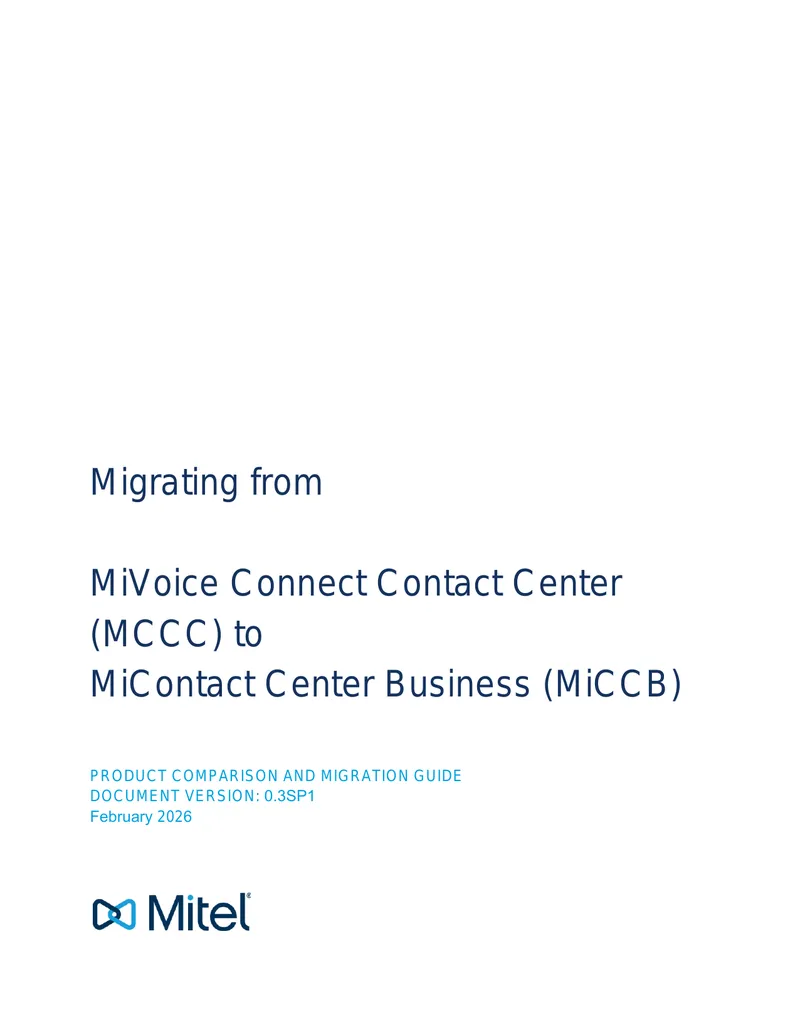 Migrating from

MiVoice Connect Contact Center (MCCC) to
MiContact Center Business (MiCCB)

PRODUCT COMPARISON AND MIGRATION GUIDE
DOCUMENT VERSION: 0.3SP1
February 2026

Mitel®